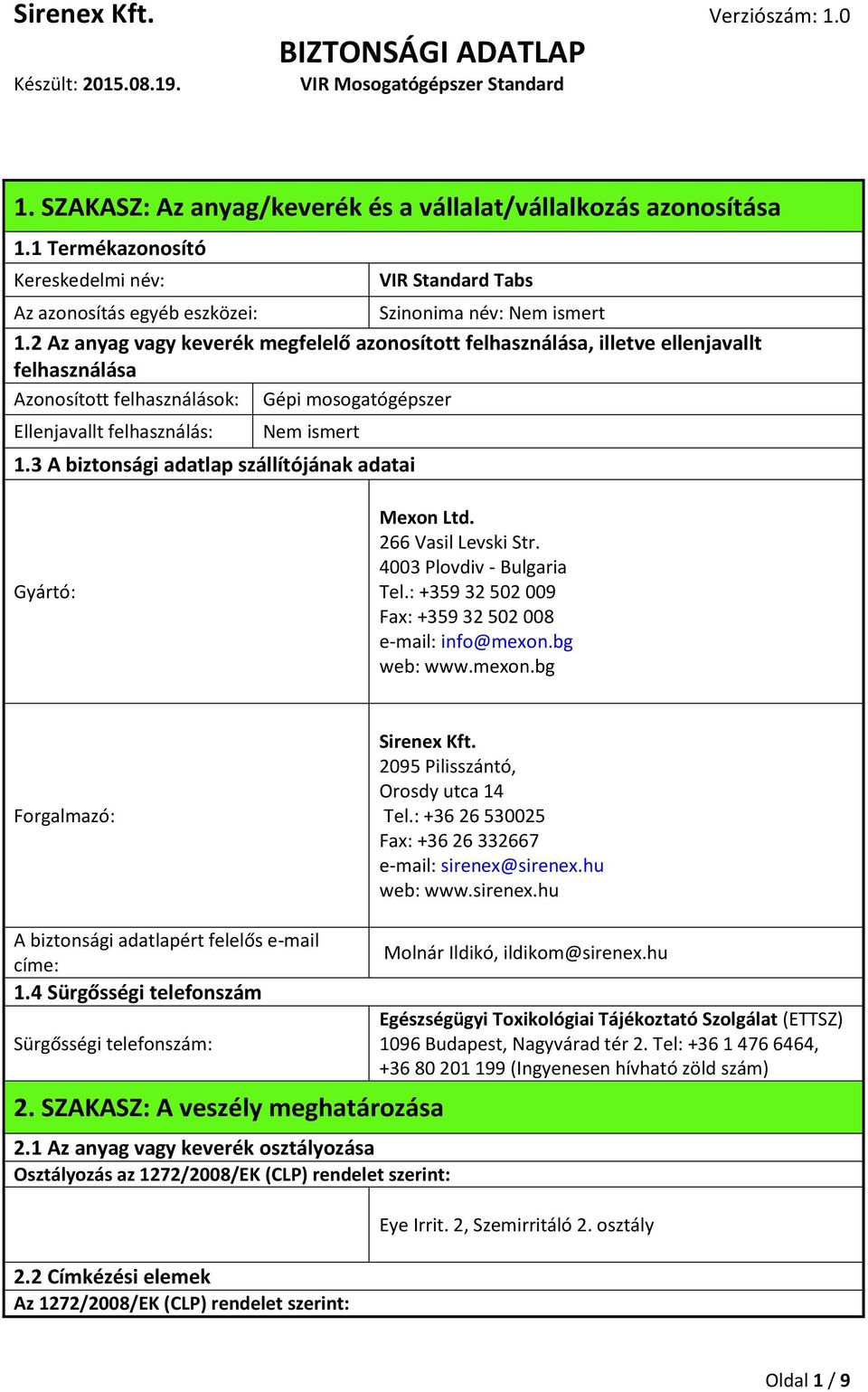 Sirenex Kft.

Verziószám: 1.0

BIZTONSÁGI ADATLAP

Készült: 2015.08.19.

VIR Mosogatógépszer Standard

1. SZAKASZ: Az anyag/keverék és a vállalat/vállalkozás azonosítása

1.1 Termékazonosító

| Kereskedelmi név: | VIR Standard Tabs |
|---|---|
| Az azonosítás egyéb eszközei: | Szinonima név: Nem ismert |

1.2 Az anyag vagy keverék megfelelő azonosított felhasználása, illetve ellenjavallt felhasználása

| Azonosított felhasználások: | Gépi mosogatógépszer |
|---|---|
| Ellenjavallt felhasználás: | Nem ismert |

1.3 A biztonsági adatlap szállítójának adatai

| Gyártó: | Mexon Ltd. 266 Vasil Levski Str. 4003 Plovdiv - Bulgaria Tel.: +359 32 502 009 Fax: +359 32 502 008 e-mail: info@mexon.bg web: www.mexon.bg |
|---|---|
| Forgalmazó: | Sirenex Kft. 2095 Pilisszántó, Orosdy utca 14 Tel.: +36 26 530025 Fax: +36 26 332667 e-mail: sirenex@sirenex.hu web: www.sirenex.hu |
| A biztonsági adatlapért felelős e-mail címe: | Molnár Ildikó, ildikom@sirenex.hu |

1.4 Sürgősségi telefonszám

| Sürgősségi telefonszám: | Egészségügyi Toxikológiai Tájékoztató Szolgálat (ETTSZ) 1096 Budapest, Nagyvárad tér 2. Tel: +36 1 476 6464, +36 80 201 199 (Ingyenesen hívható zöld szám) |
|---|---|

2. SZAKASZ: A veszély meghatározása

2.1 Az anyag vagy keverék osztályozása

Osztályozás az 1272/2008/EK (CLP) rendelet szerint:

Eye Irrit. 2, Szemirritáló 2. osztály

2.2 Címkézési elemek

Az 1272/2008/EK (CLP) rendelet szerint:

Oldal 1 / 9